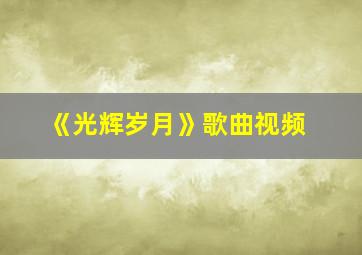 《光辉岁月》歌曲视频